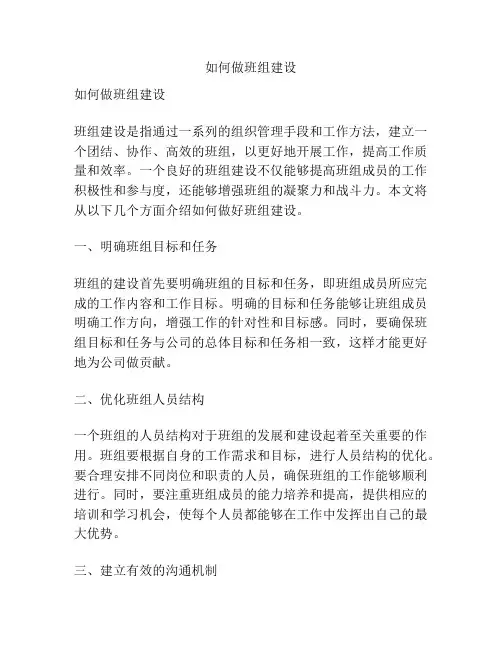 如何做班组建设

如何做班组建设

班组建设是指通过一系列的组织管理手段和工作方法，建立一个团结、协作、高效的班组，以更好地开展工作，提高工作质量和效率。一个良好的班组建设不仅能够提高班组成员的工作积极性和参与度，还能够增强班组的凝聚力和战斗力。本文将从以下几个方面介绍如何做好班组建设。

一、明确班组目标和任务

班组的建设首先要明确班组的目标和任务，即班组成员所应完成的工作内容和工作目标。明确的目标和任务能够让班组成员明确工作方向，增强工作的针对性和目标感。同时，要确保班组目标和任务与公司的总体目标和任务相一致，这样才能更好地为公司做贡献。

二、优化班组人员结构

一个班组的人员结构对于班组的发展和建设起着至关重要的作用。班组要根据自身的工作需求和目标，进行人员结构的优化。要合理安排不同岗位和职责的人员，确保班组的工作能够顺利进行。同时，要注重班组成员的能力培养和提高，提供相应的培训和学习机会，使每个人员都能够在工作中发挥出自己的最大优势。

三、建立有效的沟通机制